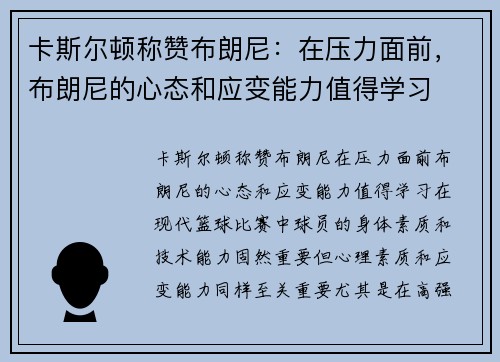 卡斯尔顿称赞布朗尼：在压力面前，布朗尼的心态和应变能力值得学习

卡斯尔顿称赞布朗尼在压力面前布朗尼的心态和应变能力值得学习在现代篮球比赛中球员的身体素质和技术能力固然重要但心理素质和应变能力同样至关重要尤其是在高强